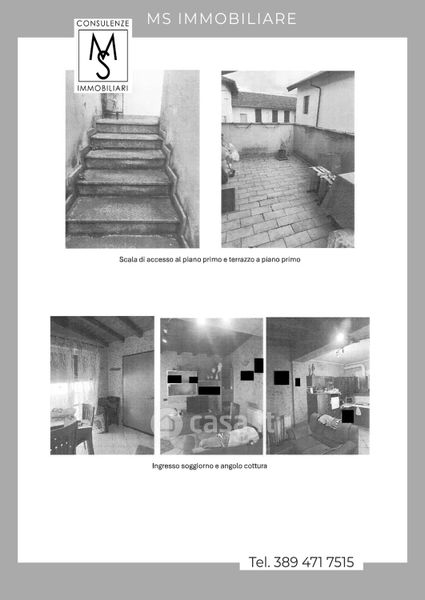 MS IMMOBILIARE

CONSULENZE
MS
IMMOBILIARI

Scala di accesso al piano primo e terrazzo a piano primo

Ingresso soggiorno e angolo cottura

Tel. 389 471 7515

casa.it